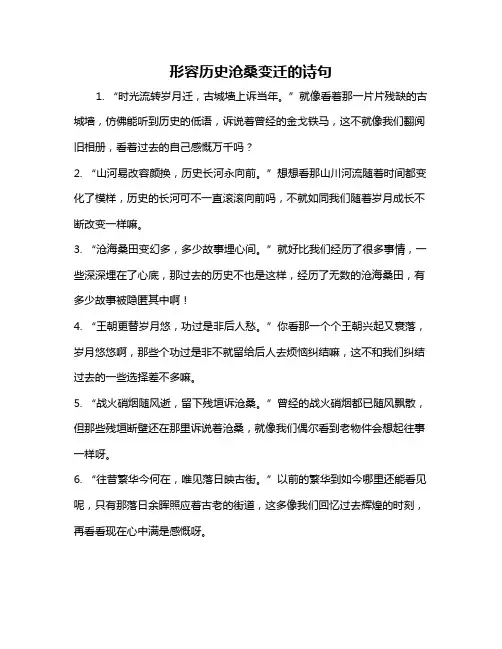 形容历史沧桑变迁的诗句

1. “时光流转岁月迁，古城墙上诉当年。”就像看着那一片片残缺的古城墙，仿佛能听到历史的低语，诉说着曾经的金戈铁马，这不就像我们翻阅旧相册，看着过去的自己感慨万千吗？

2. “山河易改容颜换，历史长河永向前。”想想看那山川河流随着时间都变化了模样，历史的长河可不一直滚滚向前吗，不就如同我们随着岁月成长不断改变一样嘛。

3. “沧海桑田变幻多，多少故事埋心间。”就好比我们经历了很多事情，一些深深埋在了心底，那过去的历史不也是这样，经历了无数的沧海桑田，有多少故事被隐匿其中啊！

4. “王朝更替岁月悠，功过是非后人愁。”你看那一个个王朝兴起又衰落，岁月悠悠啊，那些个功过是非不就留给后人去烦恼纠结嘛，这不和我们纠结过去的一些选择差不多嘛。

5. “战火硝烟随风逝，留下残垣诉沧桑。”曾经的战火硝烟都已随风飘散，但那些残垣断壁还在那里诉说着沧桑，就像我们偶尔看到老物件会想起往事一样呀。

6. “往昔繁华今何在，唯见落日映古街。”以前的繁华到如今哪里还能看见呢，只有那落日余晖照应着古老的街道，这多像我们回忆过去辉煌的时刻，再看看现在心中满是感慨呀。